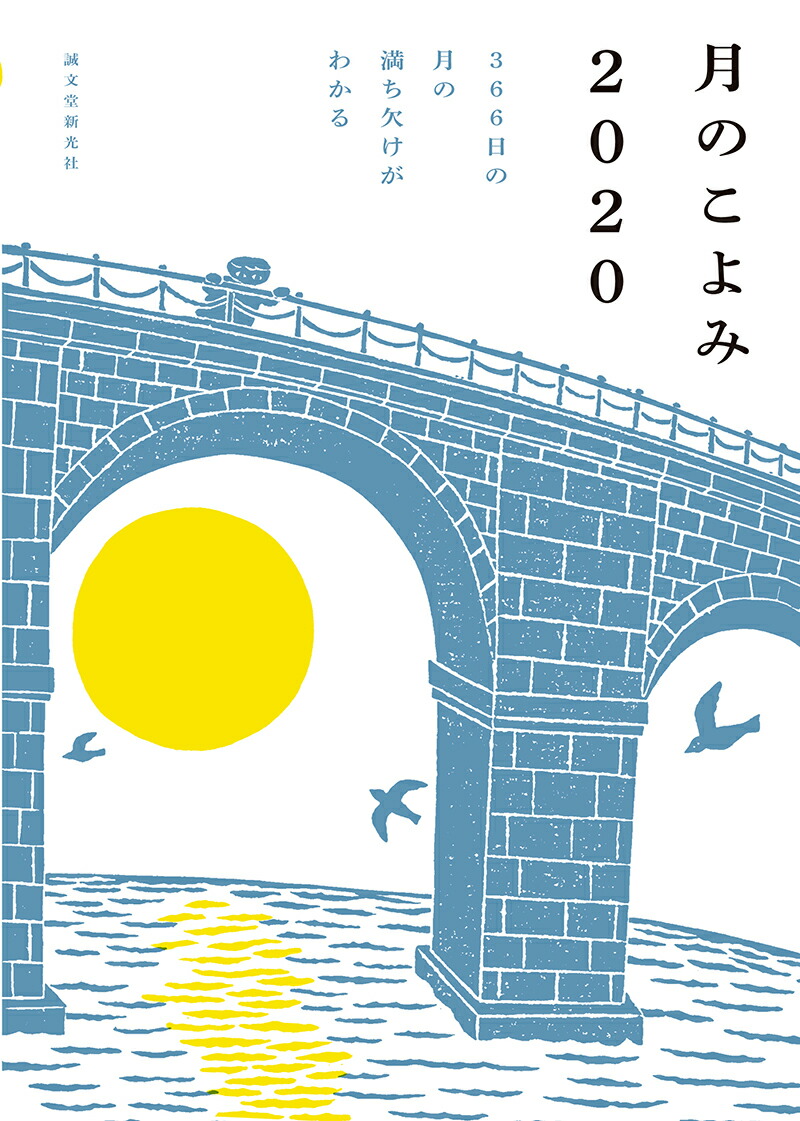 月のこよみ
2020

366日の
月の
満ち欠けが
わかる

誠文堂新光社